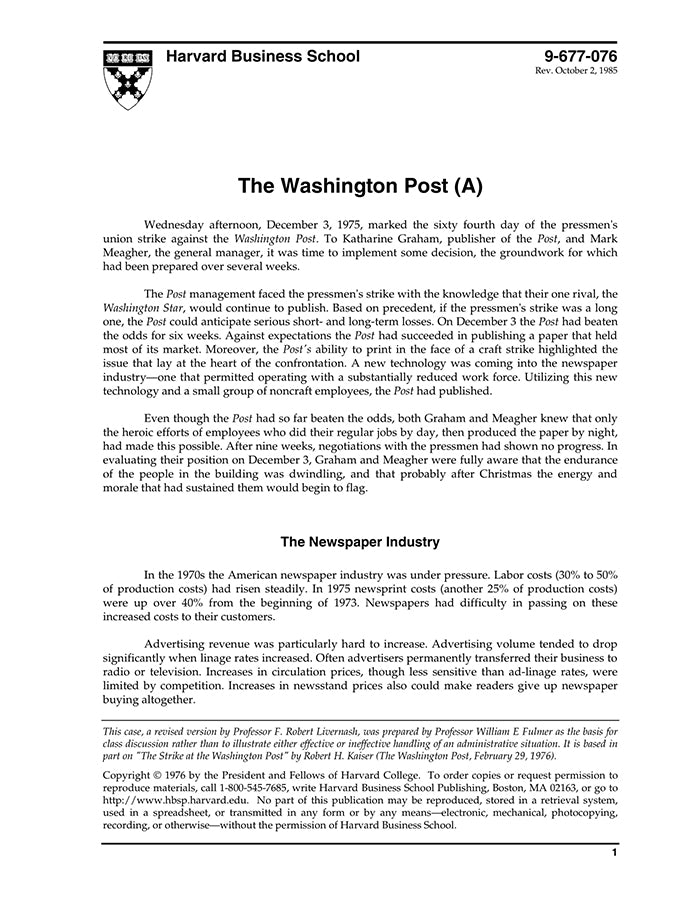 Harvard Business School

9-677-076
Rev. October 2, 1985

The Washington Post (A)

Wednesday afternoon, December 3, 1975, marked the sixty fourth day of the pressmen's union strike against the Washington Post. To Katharine Graham, publisher of the Post, and Mark Meagher, the general manager, it was time to implement some decision, the groundwork for which had been prepared over several weeks.

The Post management faced the pressmen's strike with the knowledge that their one rival, the Washington Star, would continue to publish. Based on precedent, if the pressmen's strike was a long one, the Post could anticipate serious short- and long-term losses. On December 3 the Post had beaten the odds for six weeks. Against expectations the Post had succeeded in publishing a paper that held most of its market. Moreover, the Post's ability to print in the face of a craft strike highlighted the issue that lay at the heart of the confrontation. A new technology was coming into the newspaper industry—one that permitted operating with a substantially reduced work force. Utilizing this new technology and a small group of noncraft employees, the Post had published.

Even though the Post had so far beaten the odds, both Graham and Meagher knew that only the heroic efforts of employees who did their regular jobs by day, then produced the paper by night, had made this possible. After nine weeks, negotiations with the pressmen had shown no progress. In evaluating their position on December 3, Graham and Meagher were fully aware that the endurance of the people in the building was dwindling, and that probably after Christmas the energy and morale that had sustained them would begin to flag.

The Newspaper Industry

In the 1970s the American newspaper industry was under pressure. Labor costs (30% to 50% of production costs) had risen steadily. In 1975 newsprint costs (another 25% of production costs) were up over 40% from the beginning of 1973. Newspapers had difficulty in passing on these increased costs to their customers.

Advertising revenue was particularly hard to increase. Advertising volume tended to drop significantly when linage rates increased. Often advertisers permanently transferred their business to radio or television. Increases in circulation prices, though less sensitive than ad-linage rates, were limited by competition. Increases in newsstand prices also could make readers give up newspaper buying altogether.

This case, a revised version by Professor F. Robert Livernash, was prepared by Professor William E Fulmer as the basis for class discussion rather than to illustrate either effective or ineffective handling of an administrative situation. It is based in part on "The Strike at the Washington Post" by Robert H. Kaiser (The Washington Post, February 29, 1976).

Copyright © 1976 by the President and Fellows of Harvard College. To order copies or request permission to reproduce materials, call 1-800-545-7685, write Harvard Business School Publishing, Boston, MA 02163, or go to http://www.hbsp.harvard.edu. No part of this publication may be reproduced, stored in a retrieval system, used in a spreadsheet, or transmitted in any form or by any means—electronic, mechanical, photocopying, recording, or otherwise—without the permission of Harvard Business School.

1